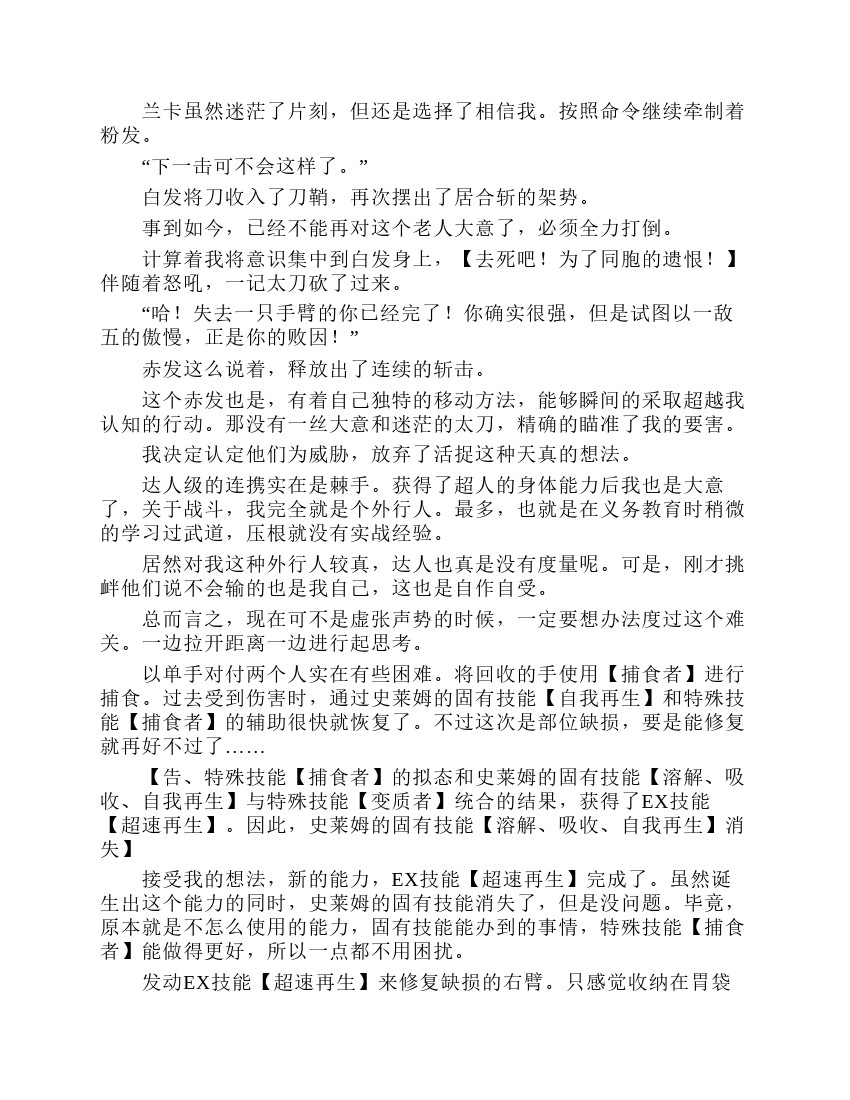 兰卡虽然迷茫了片刻，但还是选择了相信我。按照命令继续牵制着粉发。

“下一击可不会这样了。”

白发将刀收入了刀鞘，再次摆出了居合斩的架势。

事到如今，已经不能再对这个老人大意了，必须全力打倒。

计算着我将意识集中到白发身上，【去死吧！为了同胞的遗恨！】伴随着怒吼，一记太刀砍了过来。

“哈！失去一只手臂的你已经完了！你确实很强，但是试图以一敌五的傲慢，正是你的败因！”

赤发这么说着，释放出了连续的斩击。

这个赤发也是，有着自己独特的移动方法，能够瞬间的采取超越我认知的行动。那没有一丝大意和迷茫的太刀，精确的瞄准了我的要害。

我决定认定他们为威胁，放弃了活捉这种天真的想法。

达人级的连携实在是棘手。获得了超人的身体能力后我也是大意了，关于战斗，我完全就是个外行人。最多，也就是在义务教育时稍微的学习过武道，压根就没有实战经验。

居然对我这种外行人较真，达人也真是没有度量呢。可是，刚才挑衅他们说不会输的也是我自己，这也是自作自受。

总而言之，现在可不是虚张声势的时候，一定要想办法度过这个难关。一边拉开距离一边进行起思考。

以单手对付两个人实在有些困难。将回收的手使用【捕食者】进行捕食。过去受到伤害时，通过史莱姆的固有技能【自我再生】和特殊技能【捕食者】的辅助很快就恢复了。不过这次是部位缺损，要是能修复就再好不过了……

【告、特殊技能【捕食者】的拟态和史莱姆的固有技能【溶解、吸收、自我再生】与特殊技能【变质者】统合的结果，获得了EX技能【超速再生】。因此，史莱姆的固有技能【溶解、吸收、自我再生】消失】

接受我的想法，新的能力，EX技能【超速再生】完成了。虽然诞生出这个能力的同时，史莱姆的固有技能消失了，但是没问题。毕竟，原本就是不怎么使用的能力，固有技能能办到的事情，特殊技能【捕食者】能做得更好，所以一点都不用困扰。

发动EX技能【超速再生】来修复缺损的右臂。只感觉收纳在胃袋